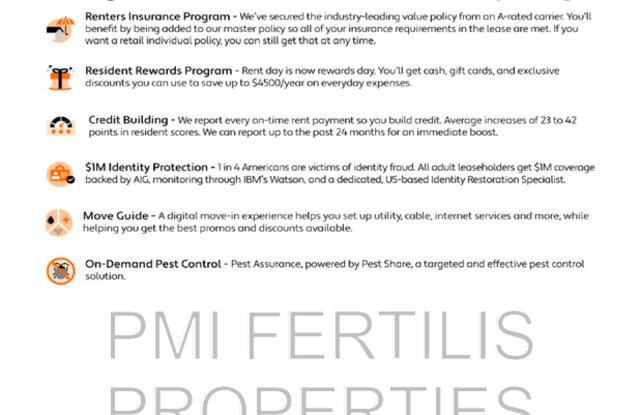 Renters Insurance Program - We've secured the industry-leading value policy from an A-rated carrier. You'll benefit by being added to our master policy so all of your insurance requirements in the lease are met. If you want a retail individual policy, you can still get that at any time.

Resident Rewards Program - Rent day is now rewards day. You'll get cash, gift cards, and exclusive discounts you can use to save up to $4500/year on everyday expenses.

Credit Building - We report every on-time rent payment so you build credit. Average increases of 23 to 42 points in resident scores. We can report up to the past 24 months for an immediate boost.

$1M Identity Protection - 1 in 4 Americans are victims of identity fraud. All adult leaseholders get $1M coverage backed by AIG, monitoring through IBM's Watson, and a dedicated, US-based Identity Restoration Specialist.

Move Guide - A digital move-in experience helps you set up utility, cable, internet services and more, while helping you get the best promos and discounts available.

On-Demand Pest Control - Pest Assurance, powered by Pest Share, a targeted and effective pest control solution.

PMI FERTILIS
PROPERTIES